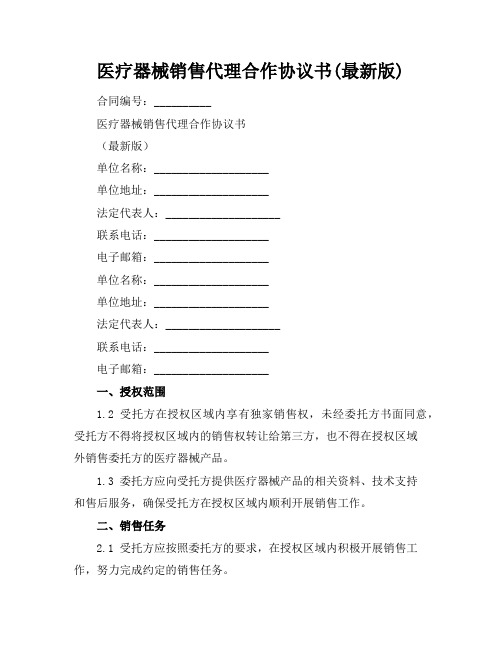 医疗器械销售代理合作协议书(最新版)

合同编号：__________

医疗器械销售代理合作协议书

（最新版）

单位名称：____________________

单位地址：____________________

法定代表人：____________________

联系电话：____________________

电子邮箱：____________________

单位名称：____________________

单位地址：____________________

法定代表人：____________________

联系电话：____________________

电子邮箱：____________________

一、授权范围

1.2 受托方在授权区域内享有独家销售权，未经委托方书面同意，受托方不得将授权区域内的销售权转让给第三方，也不得在授权区域外销售委托方的医疗器械产品。

1.3 委托方应向受托方提供医疗器械产品的相关资料、技术支持和售后服务，确保受托方在授权区域内顺利开展销售工作。

二、销售任务

2.1 受托方应按照委托方的要求，在授权区域内积极开展销售工作，努力完成约定的销售任务。